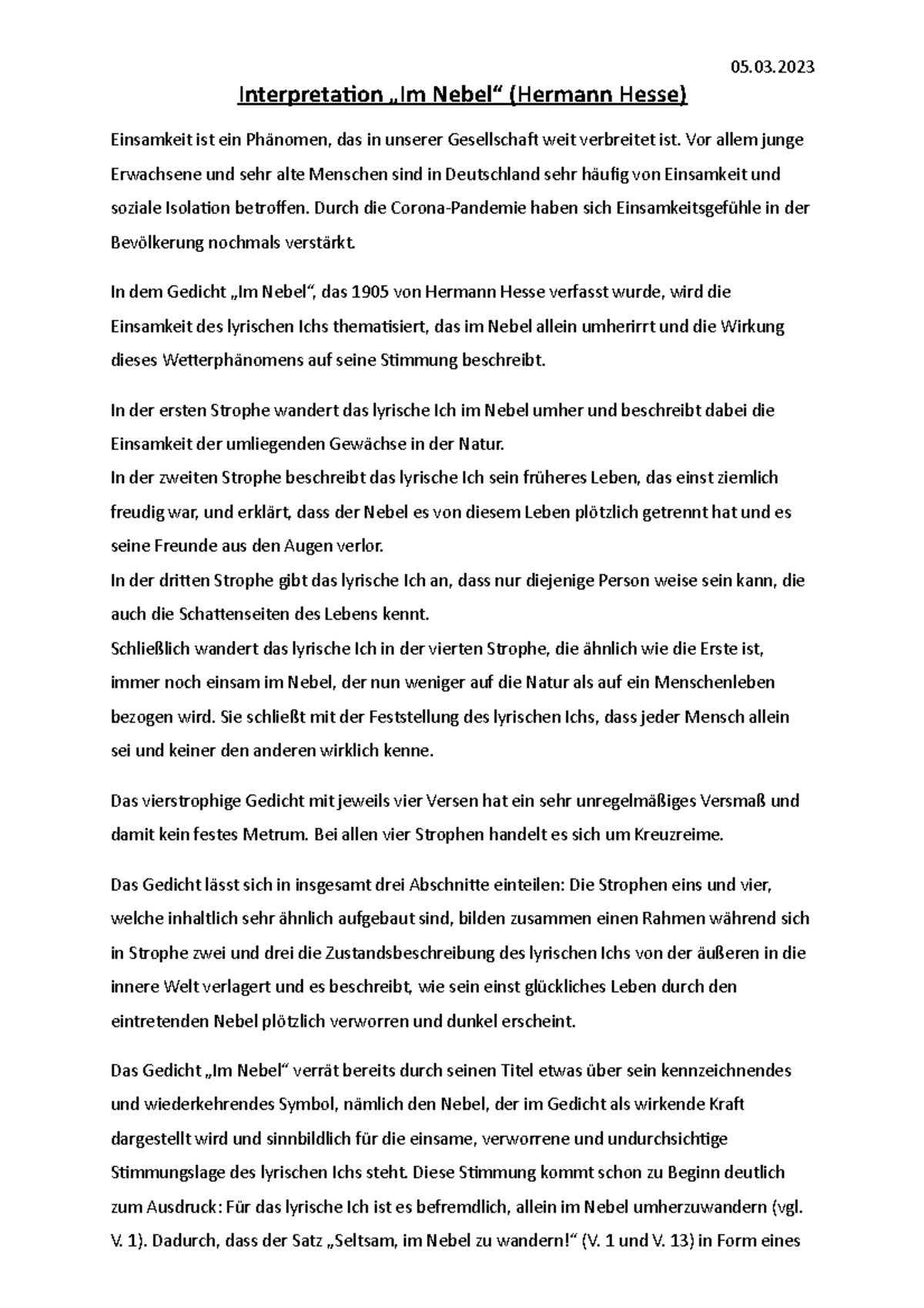 05.03.2023

Interpretation „Im Nebel“ (Hermann Hesse)

Einsamkeit ist ein Phänomen, das in unserer Gesellschaft weit verbreitet ist. Vor allem junge Erwachsene und sehr alte Menschen sind in Deutschland sehr häufig von Einsamkeit und soziale Isolation betroffen. Durch die Corona-Pandemie haben sich Einsamkeitsgefühle in der Bevölkerung nochmals verstärkt.

In dem Gedicht „Im Nebel“, das 1905 von Hermann Hesse verfasst wurde, wird die Einsamkeit des lyrischen Ichs thematisiert, das im Nebel allein umherirrt und die Wirkung dieses Wetterphänomens auf seine Stimmung beschreibt.

In der ersten Strophe wandert das lyrische Ich im Nebel umher und beschreibt dabei die Einsamkeit der umliegenden Gewächse in der Natur.
In der zweiten Strophe beschreibt das lyrische Ich sein früheres Leben, das einst ziemlich freudig war, und erklärt, dass der Nebel es von diesem Leben plötzlich getrennt hat und es seine Freunde aus den Augen verlor.
In der dritten Strophe gibt das lyrische Ich an, dass nur diejenige Person weise sein kann, die auch die Schattenseiten des Lebens kennt.
Schließlich wandert das lyrische Ich in der vierten Strophe, die ähnlich wie die Erste ist, immer noch einsam im Nebel, der nun weniger auf die Natur als auf ein Menschenleben bezogen wird. Sie schließt mit der Feststellung des lyrischen Ichs, dass jeder Mensch allein sei und keiner den anderen wirklich kenne.

Das vierstrophige Gedicht mit jeweils vier Versen hat ein sehr unregelmäßiges Versmaß und damit kein festes Metrum. Bei allen vier Strophen handelt es sich um Kreuzreime.

Das Gedicht lässt sich in insgesamt drei Abschnitte einteilen: Die Strophen eins und vier, welche inhaltlich sehr ähnlich aufgebaut sind, bilden zusammen einen Rahmen während sich in Strophe zwei und drei die Zustandsbeschreibung des lyrischen Ichs von der äußeren in die innere Welt verlagert und es beschreibt, wie sein einst glückliches Leben durch den eintretenden Nebel plötzlich verworren und dunkel erscheint.

Das Gedicht „Im Nebel“ verrät bereits durch seinen Titel etwas über sein kennzeichnendes und wiederkehrendes Symbol, nämlich den Nebel, der im Gedicht als wirkende Kraft dargestellt wird und sinnbildlich für die einsame, verworrene und undurchsichtige Stimmungslage des lyrischen Ichs steht. Diese Stimmung kommt schon zu Beginn deutlich zum Ausdruck: Für das lyrische Ich ist es befremdlich, allein im Nebel umherzuwandern (vgl. V. 1). Dadurch, dass der Satz „Seltsam, im Nebel zu wandern!“ (V. 1 und V. 13) in Form eines